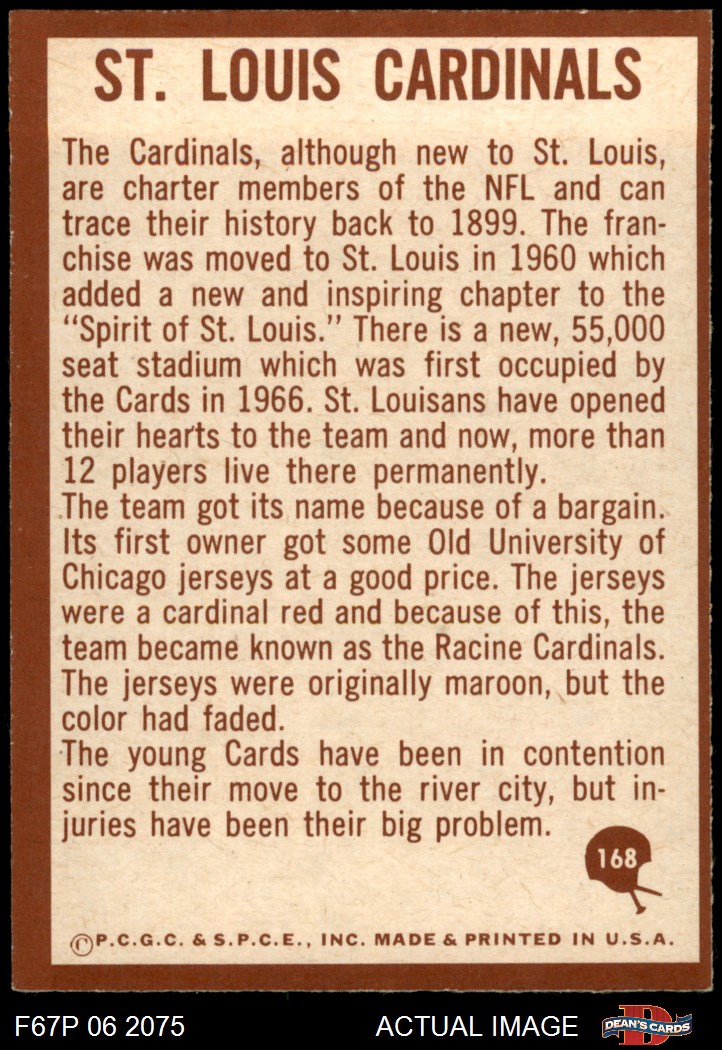 ST. LOUIS CARDINALS

The Cardinals, although new to St. Louis, are charter members of the NFL and can trace their history back to 1899. The franchise was moved to St. Louis in 1960 which added a new and inspiring chapter to the "Spirit of St. Louis." There is a new, 55,000 seat stadium which was first occupied by the Cards in 1966. St. Louisans have opened their hearts to the team and now, more than 12 players live there permanently.

The team got its name because of a bargain. Its first owner got some Old University of Chicago jerseys at a good price. The jerseys were a cardinal red and because of this, the team became known as the Racine Cardinals. The jerseys were originally maroon, but the color had faded.

The young Cards have been in contention since their move to the river city, but injuries have been their big problem.

168

©P.C.G.C. & S.P.C.E., INC. MADE & PRINTED IN U.S.A.

F67P 06 2075

ACTUAL IMAGE

DEAN'S CARDS